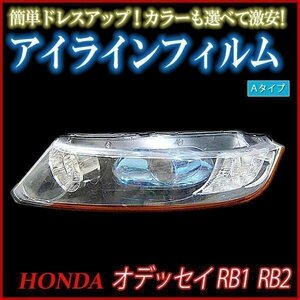 簡単ドレスアップ！カラーも選べて激安！
アイラインフィルム
Aタイプ
HONDA オデッセイ RB1 RB2